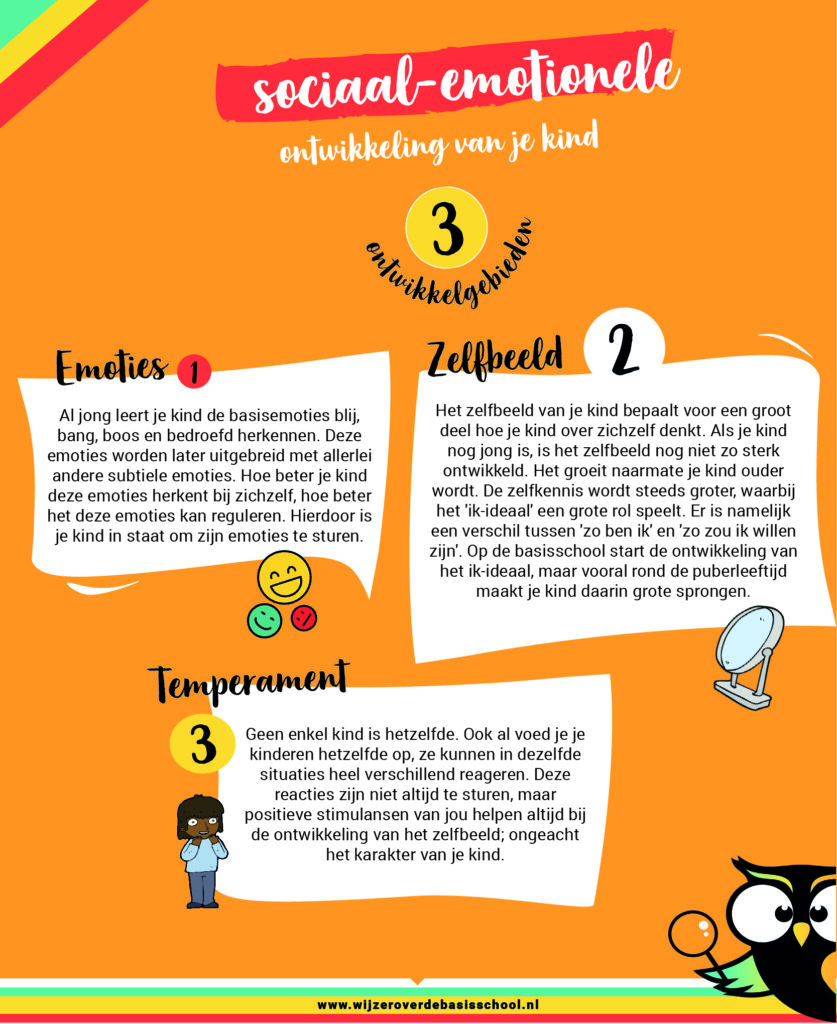 sociaal-emotionele

ontwikkeling van je kind

3

ontwikkelgebieden

Emoties 1

Al jong leert je kind de basisemoties blij, bang, boos en bedroefd herkennen. Deze emoties worden later uitgebreid met allerlei andere subtiele emoties. Hoe beter je kind deze emoties herkent bij zichzelf, hoe beter het deze emoties kan reguleren. Hierdoor is je kind in staat om zijn emoties te sturen.

Zelfbeeld 2

Het zelfbeeld van je kind bepaalt voor een groot deel hoe je kind over zichzelf denkt. Als je kind nog jong is, is het zelfbeeld nog niet zo sterk ontwikkeld. Het groeit naarmate je kind ouder wordt. De zelfkennis wordt steeds groter, waarbij het 'ik-ideaal' een grote rol speelt. Er is namelijk een verschil tussen 'zo ben ik' en 'zo zou ik willen zijn'. Op de basisschool start de ontwikkeling van het ik-ideaal, maar vooral rond de puberleeftijd maakt je kind daarin grote sprongen.

Temperament

3

Geen enkel kind is hetzelfde. Ook al voed je je kinderen hetzelfde op, ze kunnen in dezelfde situaties heel verschillend reageren. Deze reacties zijn niet altijd te sturen, maar positieve stimulansen van jou helpen altijd bij de ontwikkeling van het zelfbeeld; ongeacht het karakter van je kind.

www.wijzeroverdebasisschool.nl